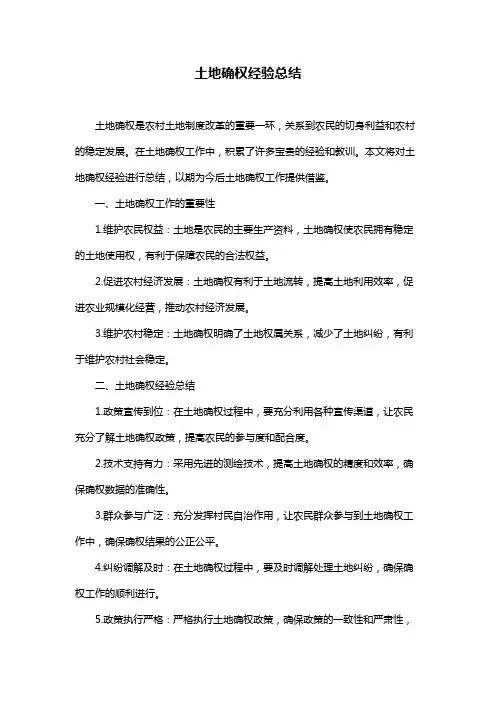 土地确权经验总结

土地确权是农村土地制度改革的重要一环，关系到农民的切身利益和农村的稳定发展。在土地确权工作中，积累了许多宝贵的经验和教训。本文将对土地确权经验进行总结，以期为今后土地确权工作提供借鉴。

一、土地确权工作的重要性

1.维护农民权益：土地是农民的主要生产资料，土地确权使农民拥有稳定的土地使用权，有利于保障农民的合法权益。

2.促进农村经济发展：土地确权有利于土地流转，提高土地利用效率，促进农业规模化经营，推动农村经济发展。

3.维护农村稳定：土地确权明确了土地权属关系，减少了土地纠纷，有利于维护农村社会稳定。

二、土地确权经验总结

1.政策宣传到位：在土地确权过程中，要充分利用各种宣传渠道，让农民充分了解土地确权政策，提高农民的参与度和配合度。

2.技术支持有力：采用先进的测绘技术，提高土地确权的精度和效率，确保确权数据的准确性。

3.群众参与广泛：充分发挥村民自治作用，让农民群众参与到土地确权工作中，确保确权结果的公正公平。

4.纠纷调解及时：在土地确权过程中，要及时调解处理土地纠纷，确保确权工作的顺利进行。

5.政策执行严格：严格执行土地确权政策，确保政策的一致性和严肃性，